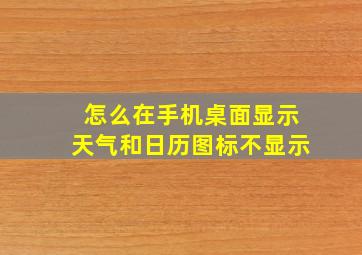 怎么在手机桌面显示
天气和日历图标不显示